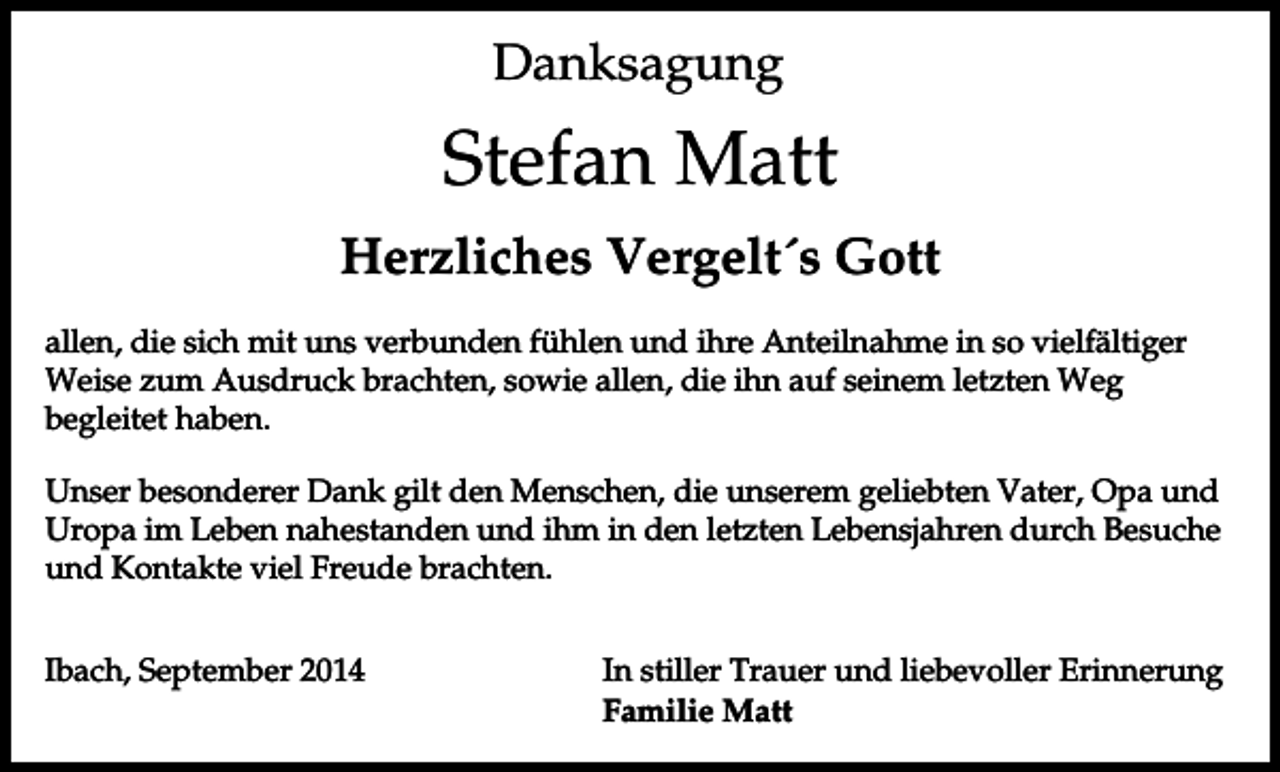 Danksagung

Stefan Matt

Herzliches Vergelt´s Gott

allen, die sich mit uns verbunden fühlen und ihre Anteilnahme in so vielfältiger Weise zum Ausdruck brachten, sowie allen, die ihn auf seinem letzten Weg begleitet haben.

Unser besonderer Dank gilt den Menschen, die unserem geliebten Vater, Opa und Uropa im Leben nahestanden und ihm in den letzten Lebensjahren durch Besuche und Kontakte viel Freude brachten.

Ibach, September 2014

In stiller Trauer und liebevoller Erinnerung
Familie Matt